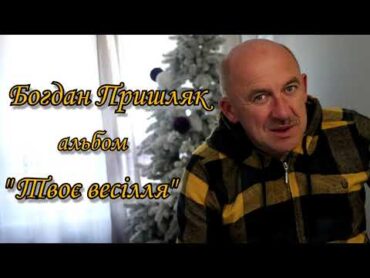 Богдан Пришляк
альбом
"Твоє весілля"